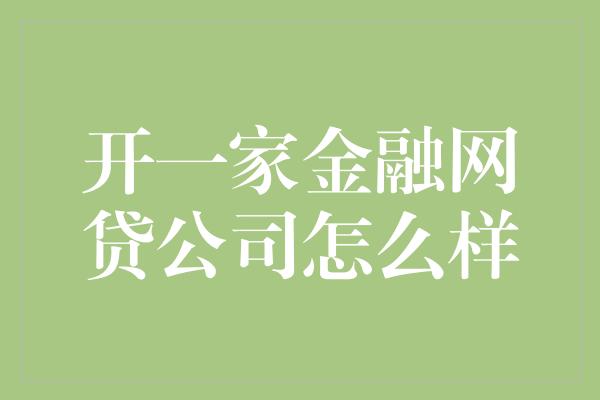 开一家金融网贷公司怎么样